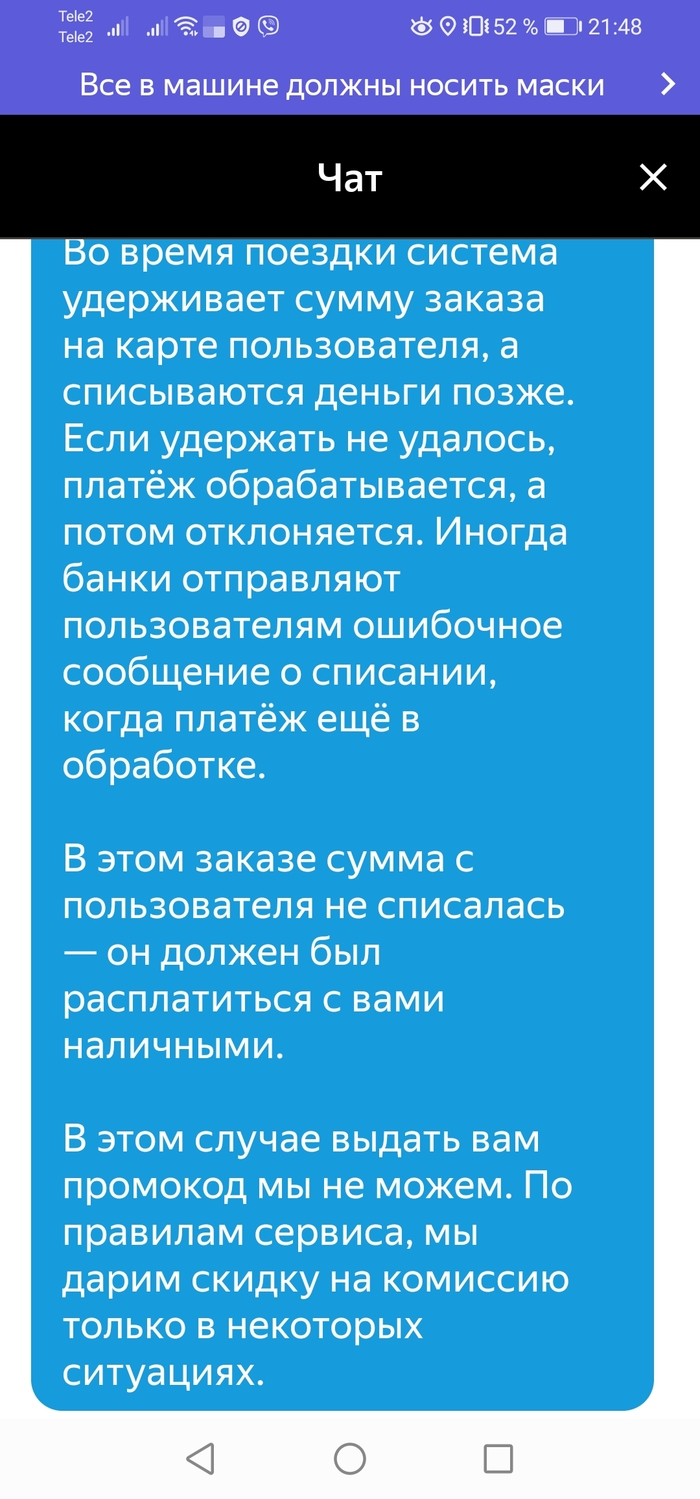 Tele2
Tele2

52 % 21:48

Все в машине должны носить маски

Чат

Во время поездки система удерживает сумму заказа на карте пользователя, а списываются деньги позже. Если удержать не удалось, платёж обрабатывается, а потом отклоняется. Иногда банки отправляют пользователям ошибочное сообщение о списании, когда платёж ещё в обработке.

В этом заказе сумма с пользователя не списалась — он должен был расплатиться с вами наличными.

В этом случае выдать вам промокод мы не можем. По правилам сервиса, мы дарим скидку на комиссию только в некоторых ситуациях.